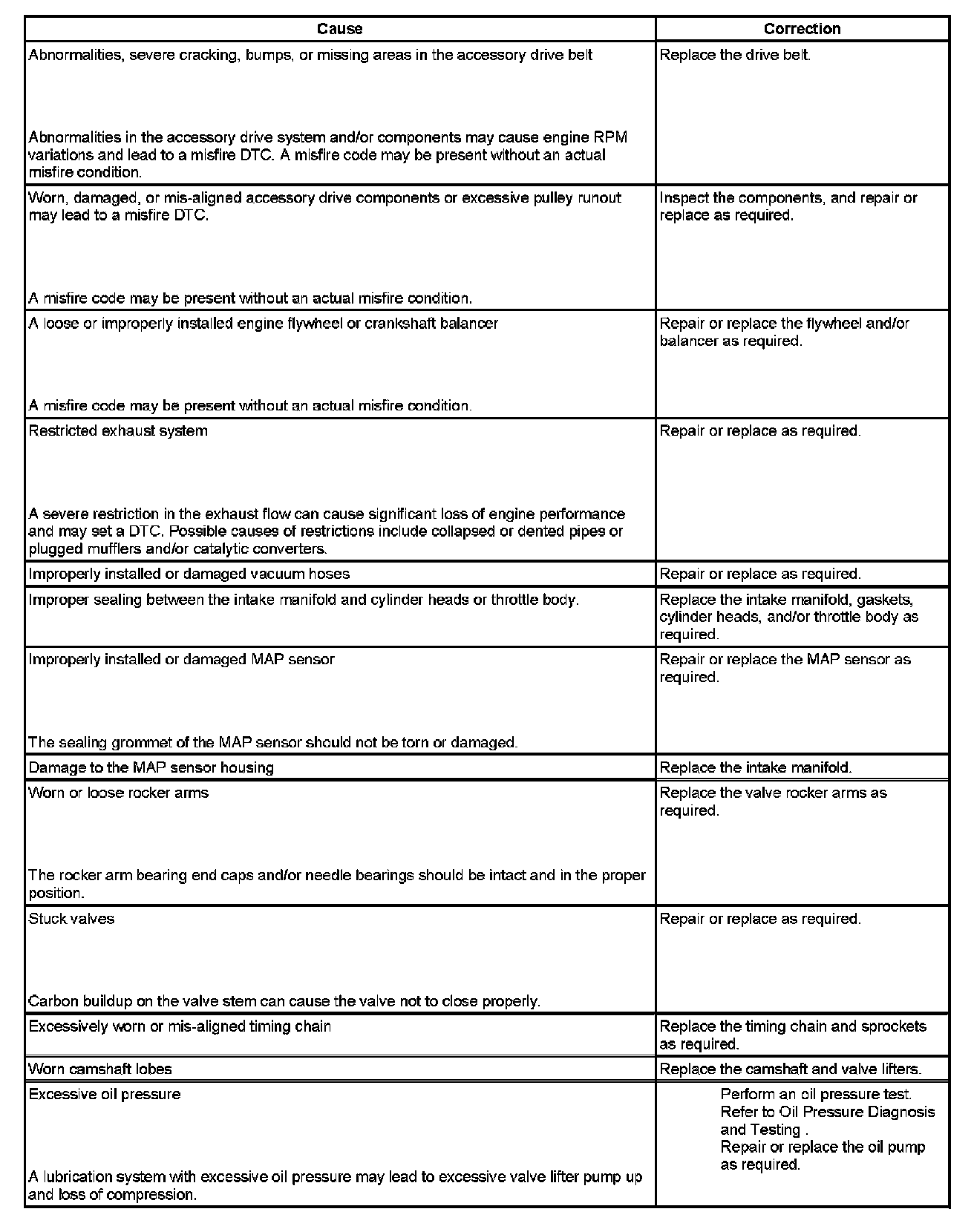 | Cause | Correction |
|---|---|
| Abnormalities, severe cracking, bumps, or missing areas in the accessory drive belt<br><br>Abnormalities in the accessory drive system and/or components may cause engine RPM variations and lead to a misfire DTC. A misfire code may be present without an actual misfire condition. | Replace the drive belt. |
| Worn, damaged, or mis-aligned accessory drive components or excessive pulley runout may lead to a misfire DTC.<br><br>A misfire code may be present without an actual misfire condition. | Inspect the components, and repair or replace as required. |
| A loose or improperly installed engine flywheel or crankshaft balancer<br><br>A misfire code may be present without an actual misfire condition. | Repair or replace the flywheel and/or balancer as required. |
| Restricted exhaust system<br><br>A severe restriction in the exhaust flow can cause significant loss of engine performance and may set a DTC. Possible causes of restrictions include collapsed or dented pipes or plugged mufflers and/or catalytic converters. | Repair or replace as required. |
| Improperly installed or damaged vacuum hoses | Repair or replace as required. |
| Improper sealing between the intake manifold and cylinder heads or throttle body. | Replace the intake manifold, gaskets, cylinder heads, and/or throttle body as required. |
| Improperly installed or damaged MAP sensor<br><br>The sealing grommet of the MAP sensor should not be torn or damaged. | Repair or replace the MAP sensor as required. |
| Damage to the MAP sensor housing | Replace the intake manifold. |
| Worn or loose rocker arms<br><br>The rocker arm bearing end caps and/or needle bearings should be intact and in the proper position. | Replace the valve rocker arms as required. |
| Stuck valves<br><br>Carbon buildup on the valve stem can cause the valve not to close properly. | Repair or replace as required. |
| Excessively worn or mis-aligned timing chain | Replace the timing chain and sprockets as required. |
| Worn camshaft lobes | Replace the camshaft and valve lifters. |
| Excessive oil pressure<br><br>A lubrication system with excessive oil pressure may lead to excessive valve lifter pump up and loss of compression. | Perform an oil pressure test. Refer to Oil Pressure Diagnosis and Testing .<br>Repair or replace the oil pump as required. |